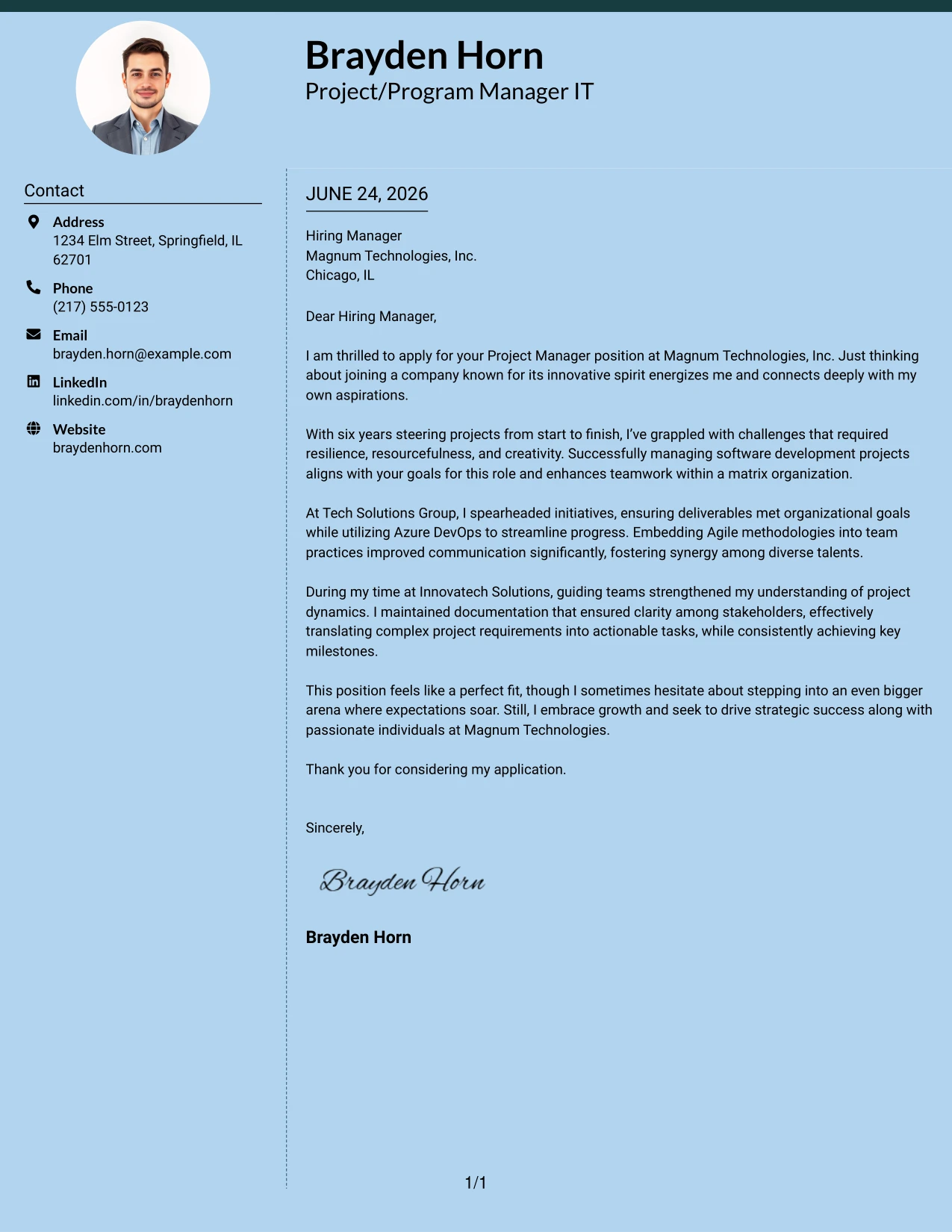 Brayden Horn
Project/Program Manager IT

Contact

Address
1234 Elm Street, Springfield, IL 62701

Phone
(217) 555-0123

Email
brayden.horn@example.com

LinkedIn
linkedin.com/in/braydenhorn

Website
braydenhorn.com

JUNE 24, 2026

Hiring Manager
Magnum Technologies, Inc.
Chicago, IL

Dear Hiring Manager,

I am thrilled to apply for your Project Manager position at Magnum Technologies, Inc. Just thinking about joining a company known for its innovative spirit energizes me and connects deeply with my own aspirations.

With six years steering projects from start to finish, I've grappled with challenges that required resilience, resourcefulness, and creativity. Successfully managing software development projects aligns with your goals for this role and enhances teamwork within a matrix organization.

At Tech Solutions Group, I spearheaded initiatives, ensuring deliverables met organizational goals while utilizing Azure DevOps to streamline progress. Embedding Agile methodologies into team practices improved communication significantly, fostering synergy among diverse talents.

During my time at Innovatech Solutions, guiding teams strengthened my understanding of project dynamics. I maintained documentation that ensured clarity among stakeholders, effectively translating complex project requirements into actionable tasks, while consistently achieving key milestones.

This position feels like a perfect fit, though I sometimes hesitate about stepping into an even bigger arena where expectations soar. Still, I embrace growth and seek to drive strategic success along with passionate individuals at Magnum Technologies.

Thank you for considering my application.

Sincerely,

Brayden Horn

Brayden Horn

1/1